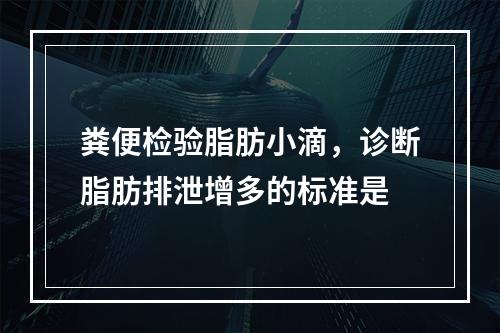 粪便检验脂肪小滴，诊断脂肪排泄增多的标准是